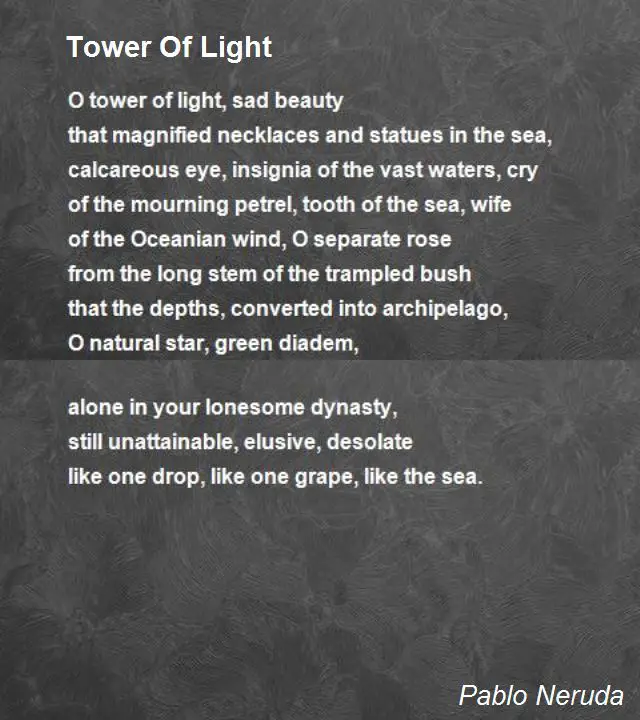 Tower Of Light

O tower of light, sad beauty
that magnified necklaces and statues in the sea,
calcareous eye, insignia of the vast waters, cry
of the mourning petrel, tooth of the sea, wife
of the Oceanian wind, O separate rose
from the long stem of the trampled bush
that the depths, converted into archipelago,
O natural star, green diadem,

alone in your lonesome dynasty,
still unattainable, elusive, desolate
like one drop, like one grape, like the sea.

Pablo Neruda